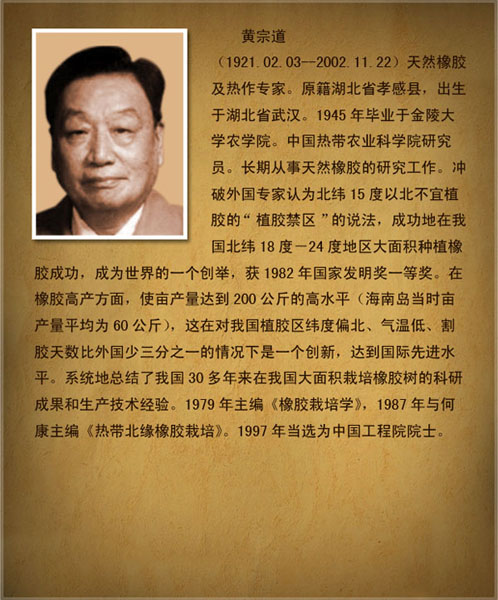 黄宗道

（1921.02.03--2002.11.22）天然橡胶及热作专家。原籍湖北省孝感县，出生于湖北省武汉。1945年毕业于金陵大学农学院。中国热带农业科学院研究员。长期从事天然橡胶的研究工作。冲破外国专家认为北纬15度以北不宜植胶的“植胶禁区”的说法，成功地在我国北纬18度－24度地区大面积种植橡胶成功，成为世界的一个创举，获1982年国家发明奖一等奖。在橡胶高产方面，使亩产量达到200公斤的高水平（海南岛当时亩产量平均为60公斤），这在对我国植胶区纬度偏北、气温低、割胶天数比外国少三分之一的情况下是一个创新，达到国际先进水平。系统地总结了我国30多年来在我国大面积栽培橡胶树的科研成果和生产技术经验。1979年主编《橡胶栽培学》，1987年与何康主编《热带北缘橡胶栽培》。1997年当选为中国工程院院士。